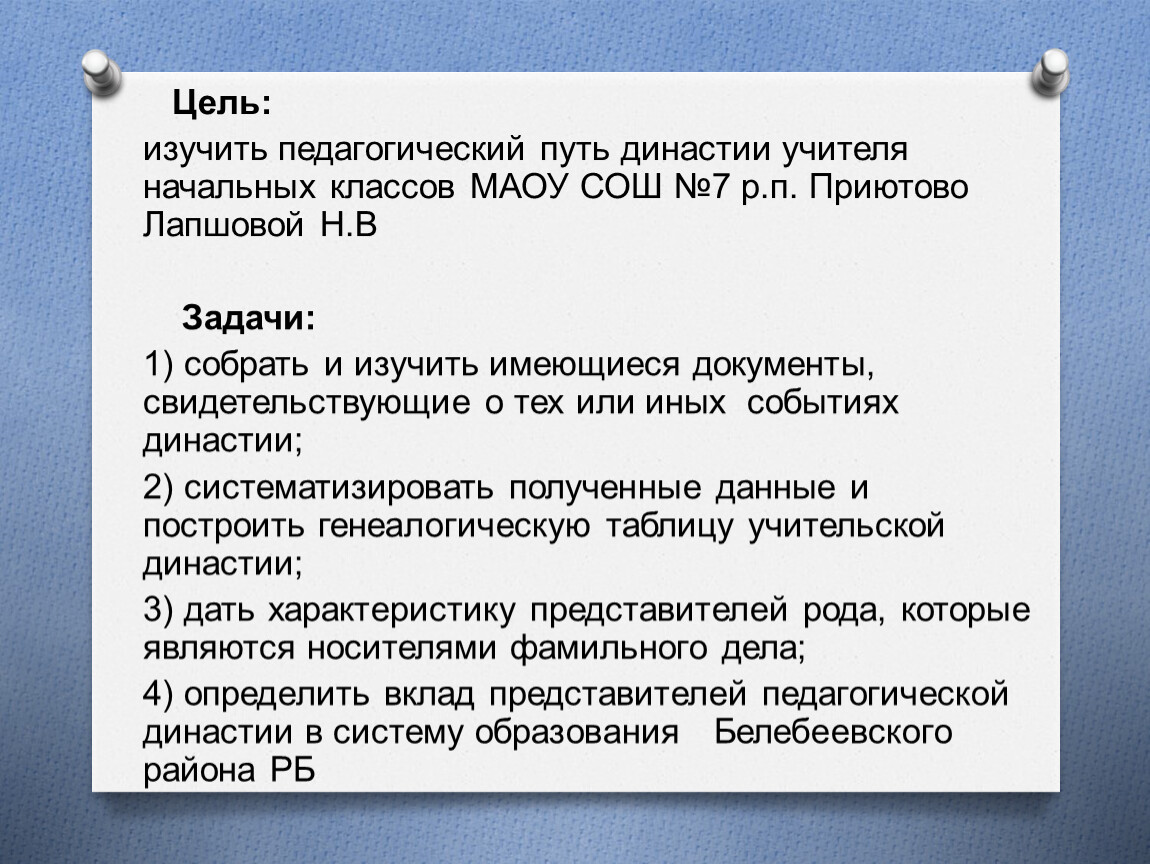 Цель:

изучить педагогический путь династии учителя начальных классов МАОУ СОШ №7 р.п. Приютово Лапшовой Н.В

Задачи:

1) собрать и изучить имеющиеся документы, свидетельствующие о тех или иных событиях династии;

2) систематизировать полученные данные и построить генеалогическую таблицу учительской династии;

3) дать характеристику представителей рода, которые являются носителями фамильного дела;

4) определить вклад представителей педагогической династии в систему образования Белебеевского района РБ